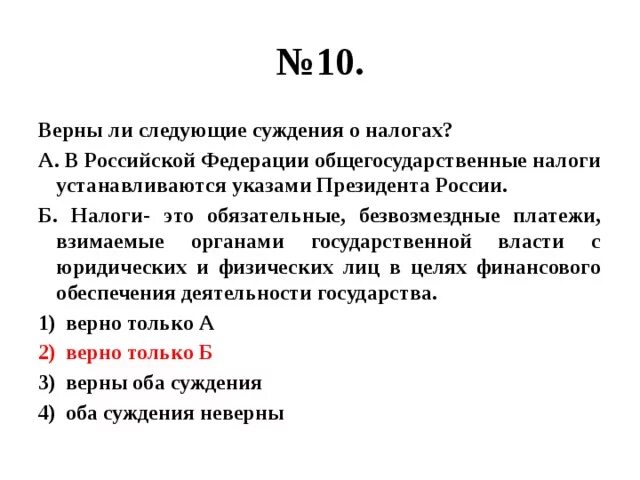 №10.

Верны ли следующие суждения о налогах?

А. В Российской Федерации общегосударственные налоги устанавливаются указами Президента России.

Б. Налоги- это обязательные, безвозмездные платежи, взимаемые органами государственной власти с юридических и физических лиц в целях финансового обеспечения деятельности государства.

1) верно только А

2) верно только Б

3) верны оба суждения

4) оба суждения неверны